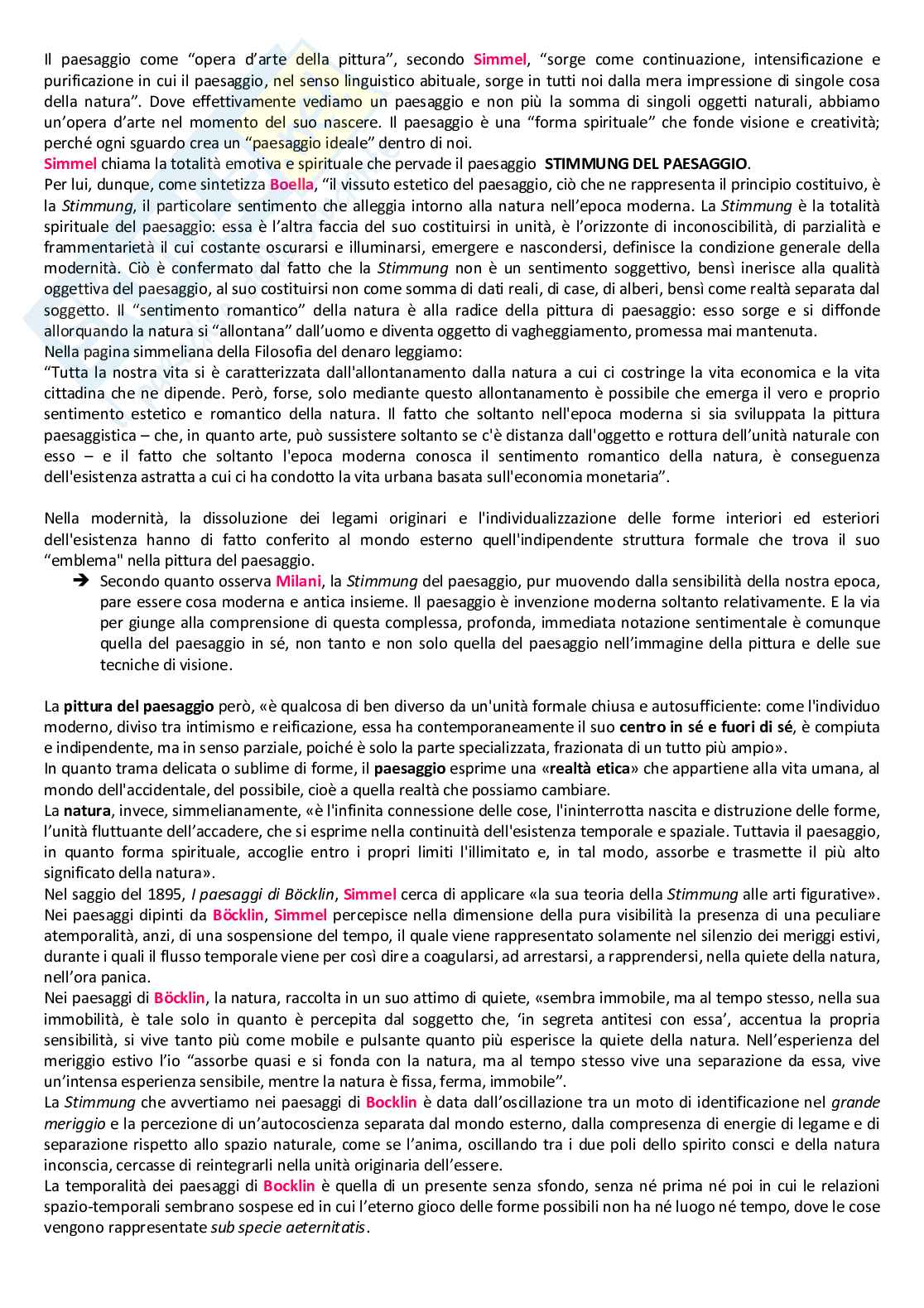 Il paesaggio come “opera d’arte della pittura”, secondo Simmel, “sorge come continuazione, intensificazione e purificazione in cui il paesaggio, nel senso linguistico abituale, sorge in tutti noi dalla mera impressione di singole cosa della natura”. Dove effettivamente vediamo un paesaggio e non più la somma di singoli oggetti naturali, abbiamo un’opera d’arte nel momento del suo nascere. Il paesaggio è una “forma spirituale” che fonde visione e creatività; perché ogni sguardo crea un “paesaggio ideale” dentro di noi.
Simmel chiama la totalità emotiva e spirituale che pervade il paesaggio STIMMUNG DEL PAESAGGIO.
Per lui, dunque, come sintetizza Boella, “il vissuto estetico del paesaggio, ciò che ne rappresenta il principio costituivo, è la Stimmung, il particolare sentimento che alleggia intorno alla natura nell’epoca moderna. La Stimmung è la totalità spirituale del paesaggio: essa è l’altra faccia del suo costituirsi in unità, è l’orizzonte di inconoscibilità, di parzialità e frammentarietà il cui costante oscurarsi e illuminarsi, emergere e nascondersi, definisce la condizione generale della modernità. Ciò è confermato dal fatto che la Stimmung non è un sentimento soggettivo, bensì inerisce alla qualità oggettiva del paesaggio, al suo costituirsi non come somma di dati reali, di case, di alberi, bensì come realtà separata dal soggetto. Il “sentimento romantico” della natura è alla radice della pittura di paesaggio: esso sorge e si diffonde allorquando la natura si “allontana” dall’uomo e diventa oggetto di vagheggiamento, promessa mai mantenuta.
Nella pagina simmeliana della Filosofia del denaro leggiamo:
“Tutta la nostra vita si è caratterizzata dall'allontanamento dalla natura a cui ci costringe la vita economica e la vita cittadina che ne dipende. Però, forse, solo mediante questo allontanamento è possibile che emerga il vero e proprio sentimento estetico e romantico della natura. Il fatto che soltanto nell'epoca moderna si sia sviluppata la pittura paesaggistica – che, in quanto arte, può sussistere soltanto se c'è distanza dall'oggetto e rottura dell’unità naturale con esso – e il fatto che soltanto l'epoca moderna conosca il sentimento romantico della natura, è conseguenza dell'esistenza astratta a cui ci ha condotto la vita urbana basata sull'economia monetaria”.

Nella modernità, la dissoluzione dei legami originari e l'individualizzazione delle forme interiori ed esteriori dell'esistenza hanno di fatto conferito al mondo esterno quell'indipendente struttura formale che trova il suo “emblema" nella pittura del paesaggio.
➔ Secondo quanto osserva Milani, la Stimmung del paesaggio, pur muovendo dalla sensibilità della nostra epoca, pare essere cosa moderna e antica insieme. Il paesaggio è invenzione moderna soltanto relativamente. E la via per giunge alla comprensione di questa complessa, profonda, immediata notazione sentimentale è comunque quella del paesaggio in sé, non tanto e non solo quella del paesaggio nell’immagine della pittura e delle sue tecniche di visione.

La pittura del paesaggio però, «è qualcosa di ben diverso da un'unità formale chiusa e autosufficiente: come l'individuo moderno, diviso tra intimismo e reificazione, essa ha contemporaneamente il suo centro in sé e fuori di sé, è compiuta e indipendente, ma in senso parziale, poiché è solo la parte specializzata, frazionata di un tutto più ampio».
In quanto trama delicata o sublime di forme, il paesaggio esprime una «realtà etica» che appartiene alla vita umana, al mondo dell'accidentale, del possibile, cioè a quella realtà che possiamo cambiare.
La natura, invece, simmelianamente, «è l'infinita connessione delle cose, l'ininterrotta nascita e distruzione delle forme, l’unità fluttuante dell’accadere, che si esprime nella continuità dell'esistenza temporale e spaziale. Tuttavia il paesaggio, in quanto forma spirituale, accoglie entro i propri limiti l'illimitato e, in tal modo, assorbe e trasmette il più alto significato della natura».
Nel saggio del 1895, I paesaggi di Böcklin, Simmel cerca di applicare «la sua teoria della Stimmung alle arti figurative». Nei paesaggi dipinti da Böcklin, Simmel percepisce nella dimensione della pura visibilità la presenza di una peculiare atemporalità, anzi, di una sospensione del tempo, il quale viene rappresentato solamente nel silenzio dei meriggi estivi, durante i quali il flusso temporale viene per così dire a coagularsi, ad arrestarsi, a rapprendersi, nella quiete della natura, nell’ora panica.
Nei paesaggi di Böcklin, la natura, raccolta in un suo attimo di quiete, «sembra immobile, ma al tempo stesso, nella sua immobilità, è tale solo in quanto è percepita dal soggetto che, ‘in segreta antitesi con essa’, accentua la propria sensibilità, si vive tanto più come mobile e pulsante quanto più esperisce la quiete della natura. Nell’esperienza del meriggio estivo l’io “assorbe quasi e si fonda con la natura, ma al tempo stesso vive una separazione da essa, vive un’intensa esperienza sensibile, mentre la natura è fissa, ferma, immobile”.
La Stimmung che avvertiamo nei paesaggi di Bocklin è data dall’oscillazione tra un moto di identificazione nel grande meriggio e la percezione di un’autocoscienza separata dal mondo esterno, dalla compresenza di energie di legame e di separazione rispetto allo spazio naturale, come se l’anima, oscillando tra i due poli dello spirito consci e della natura inconscia, cercasse di reintegrarli nella unità originaria dell’essere.
La temporalità dei paesaggi di Bocklin è quella di un presente senza sfondo, senza né prima né poi in cui le relazioni spazio-temporali sembrano sospese ed in cui l’eterno gioco delle forme possibili non ha né luogo né tempo, dove le cose vengono rappresentate sub specie aeternitatis.